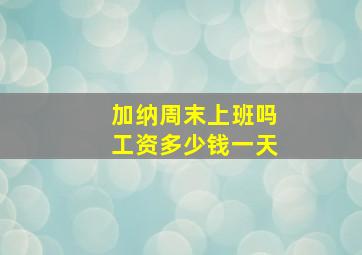 加纳周末上班吗
工资多少钱一天